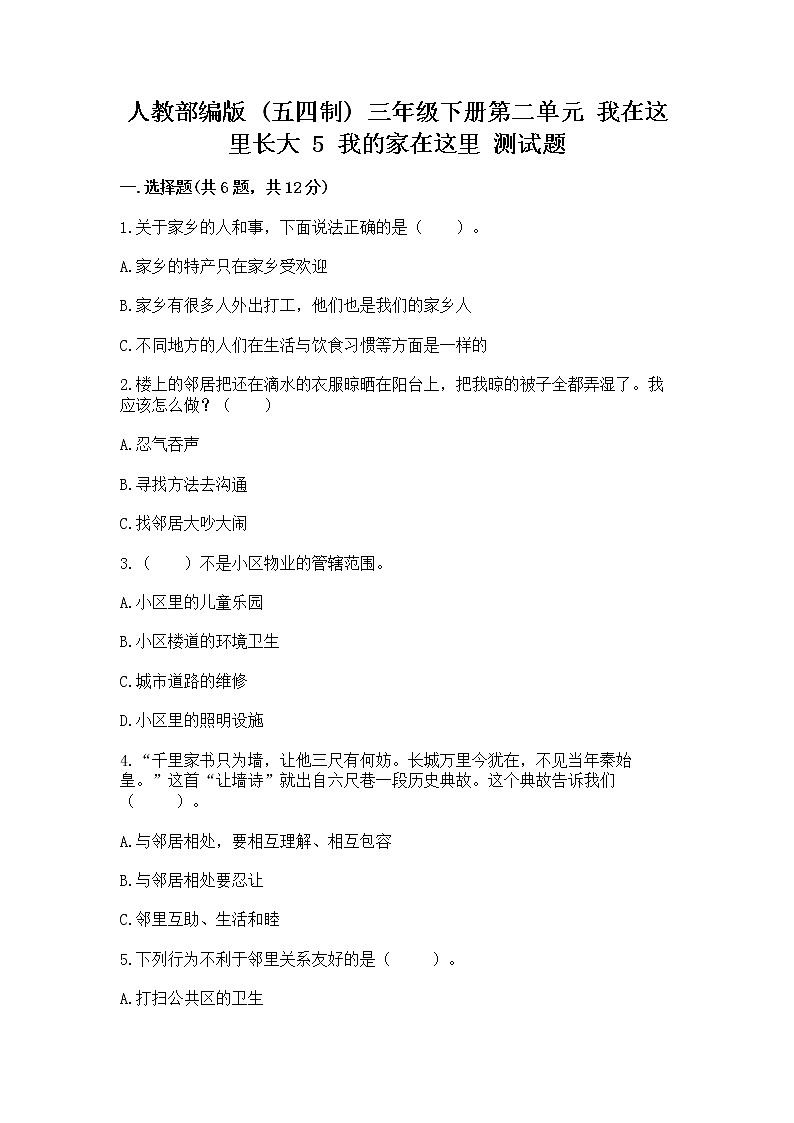 人教部编版（五四制）三年级下册第二单元 我在这里长大 5 我的家在这里 测试题

一.选择题(共6题，共12分)

1.关于家乡的人和事，下面说法正确的是（　　）。

A.家乡的特产只在家乡受欢迎

B.家乡有很多人外出打工，他们也是我们的家乡人

C.不同地方的人们在生活与饮食习惯等方面是一样的

2.楼上的邻居把还在滴水的衣服晾晒在阳台上，把我晾的被子全都弄湿了。我应该怎么做？（　　）

A.忍气吞声

B.寻找方法去沟通

C.找邻居大吵大闹

3.（　　）不是小区物业的管辖范围。

A.小区里的儿童乐园

B.小区楼道的环境卫生

C.城市道路的维修

D.小区里的照明设施

4.“千里家书只为墙，让他三尺有何妨。长城万里今犹在，不见当年秦始皇。”这首“让墙诗”就出自六尺巷一段历史典故。这个典故告诉我们（　　）。

A.与邻居相处，要相互理解、相互包容

B.与邻居相处要忍让

C.邻里互助、生活和睦

5.下列行为不利于邻里关系友好的是（　　）。

A.打扫公共区的卫生